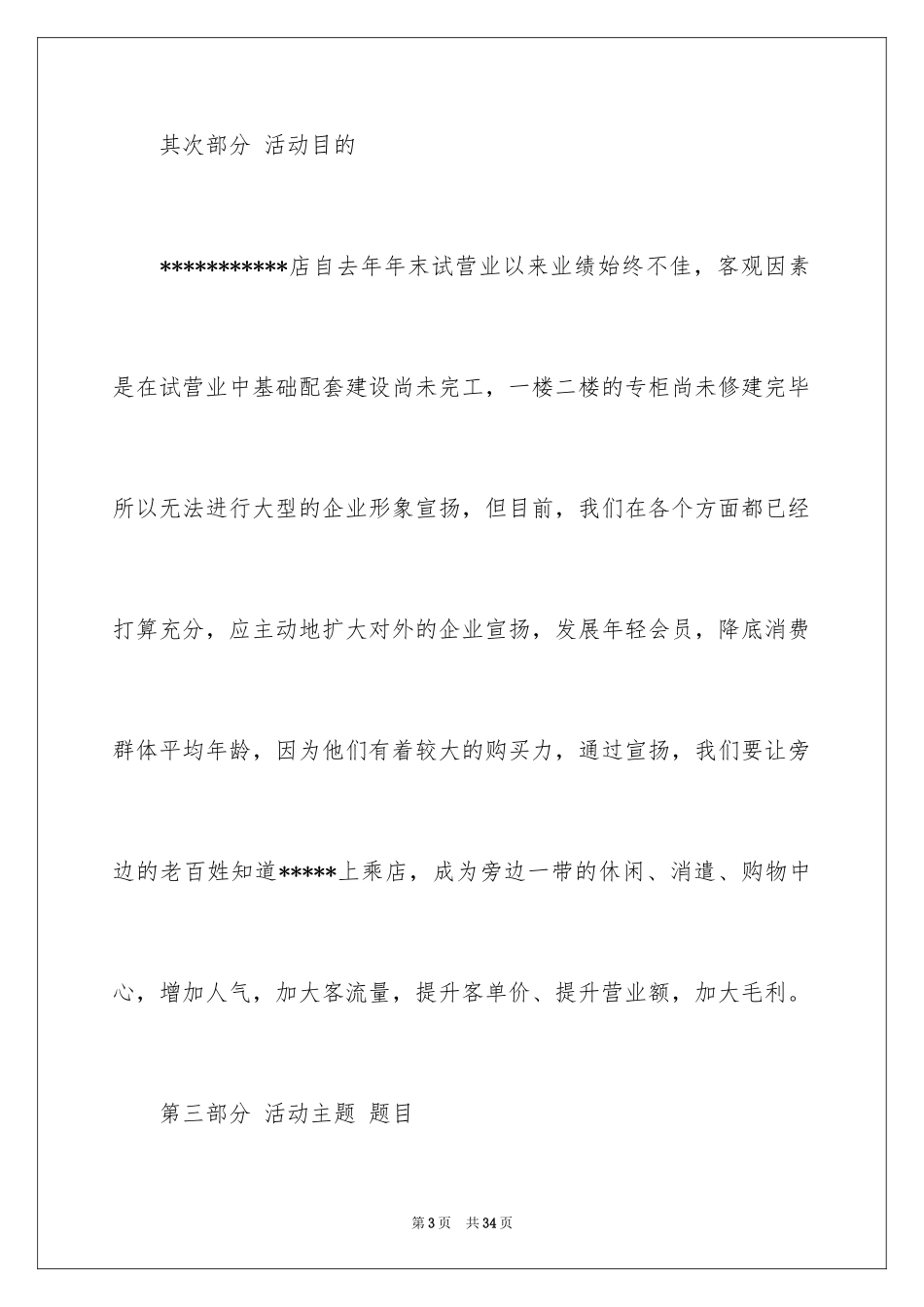 其次部分 活动目的

***********店自去年年末试营业以来业绩始终不佳，客观因素是在试营业中基础配套建设尚未完工，一楼二楼的专柜尚未修建完毕所以无法进行大型的企业形象宣扬，但目前，我们在各个方面都已经打算充分，应主动地扩大对外的企业宣扬，发展年轻会员，降底消费群体平均年龄，因为他们有着较大的购买力，通过宣扬，我们要让旁边的老百姓知道*****上乘店，成为旁边一带的休闲、消遣、购物中心，增加人气，加大客流量，提升客单价、提升营业额，加大毛利。

第三部分 活动主题 题目

第3页 共34页